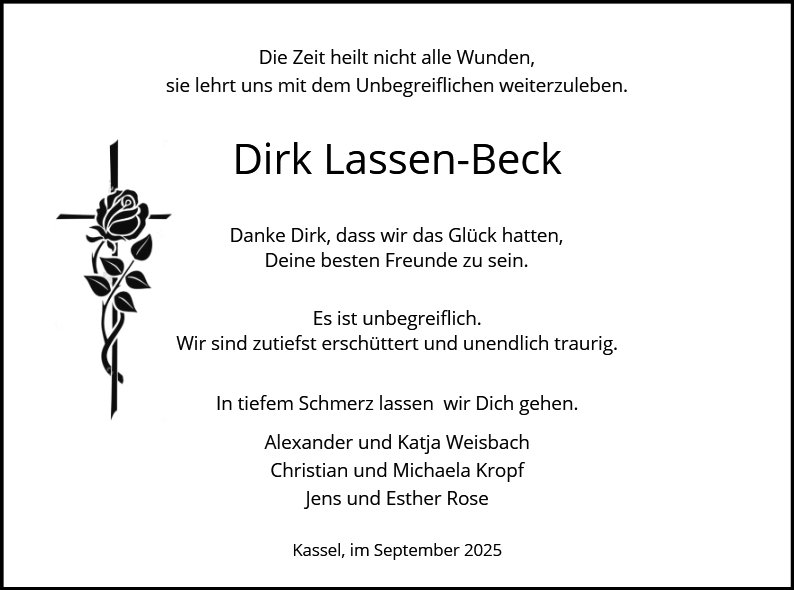 Die Zeit heilt nicht alle Wunden,
sie lehrt uns mit dem Unbegreiflichen weiterzuleben.

Dirk Lassen-Beck

Danke Dirk, dass wir das Glück hatten,
Deine besten Freunde zu sein.

Es ist unbegreiflich.
Wir sind zutiefst erschüttert und unendlich traurig.

In tiefem Schmerz lassen wir Dich gehen.

Alexander und Katja Weisbach
Christian und Michaela Kropf
Jens und Esther Rose

Kassel, im September 2025